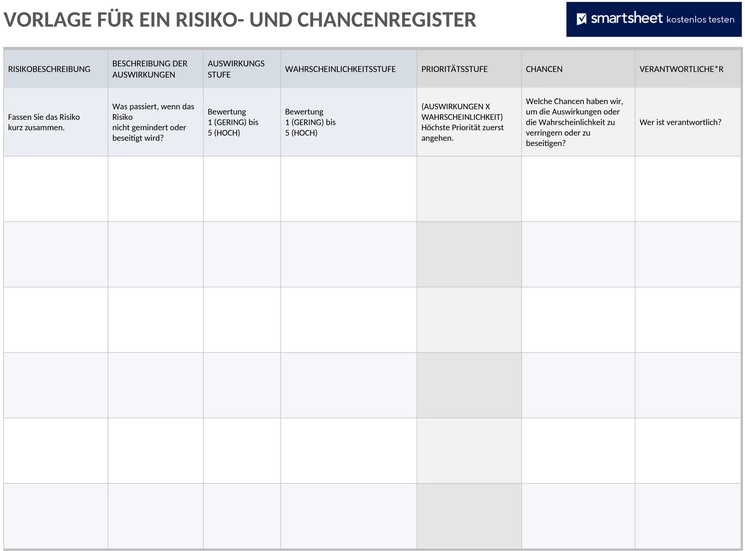 VORLAGE FÜR EIN RISIKO- UND CHANCENREGISTER

smartsheet kostenlos testen

| RISIKOBESCHREIBUNG | BESCHREIBUNG DER AUSWIRKUNGEN | AUSWIRKUNGS STUFE | WAHRSCHEINLICHKEITSSTUFE | PRIORITÄTSSTUFE | CHANCEN | VERANTWORTLICHE*R |
|---|---|---|---|---|---|---|
| Fassen Sie das Risiko kurz zusammen. | Was passiert, wenn das Risiko nicht gemindert oder beseitigt wird? | Bewertung 1 (GERING) bis 5 (HOCH) | Bewertung 1 (GERING) bis 5 (HOCH) | (AUSWIRKUNGEN X WAHRSCHEINLICHKEIT) Höchste Priorität zuerst angehen. | Welche Chancen haben wir, um die Auswirkungen oder die Wahrscheinlichkeit zu verringern oder zu beseitigen? | Wer ist verantwortlich? |
| | | | | | | |
| | | | | | | |
| | | | | | | |
| | | | | | | |
| | | | | | | |
| | | | | | | |